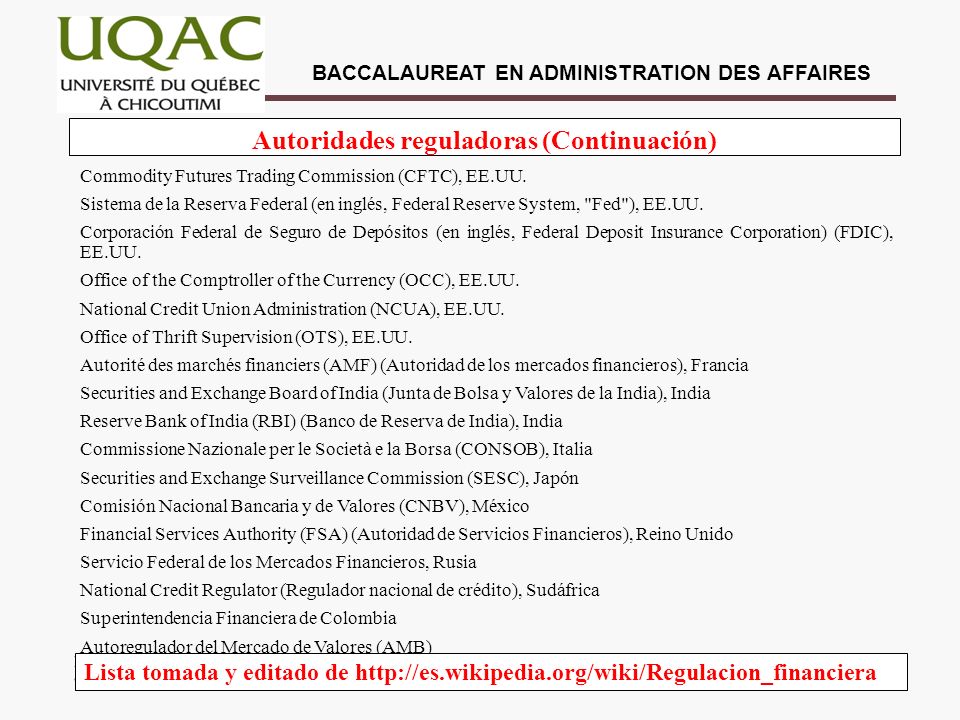 UQAC
UNIVERSITÉ DU QUÉBEC
À CHICOUTIMI

BACCALAUREAT EN ADMINISTRATION DES AFFAIRES

Autoridades reguladoras (Continuación)

Commodity Futures Trading Commission (CFTC), EE.UU.

Sistema de la Reserva Federal (en inglés, Federal Reserve System, "Fed"), EE.UU.

Corporación Federal de Seguro de Depósitos (en inglés, Federal Deposit Insurance Corporation) (FDIC), EE.UU.

Office of the Comptroller of the Currency (OCC), EE.UU.

National Credit Union Administration (NCUA), EE.UU.

Office of Thrift Supervision (OTS), EE.UU.

Autorité des marchés financiers (AMF) (Autoridad de los mercados financieros), Francia

Securities and Exchange Board of India (Junta de Bolsa y Valores de la India), India

Reserve Bank of India (RBI) (Banco de Reserva de India), India

Commissione Nazionale per le Società e la Borsa (CONSOB), Italia

Securities and Exchange Surveillance Commission (SESC), Japón

Comisión Nacional Bancaria y de Valores (CNBV), México

Financial Services Authority (FSA) (Autoridad de Servicios Financieros), Reino Unido

Servicio Federal de los Mercados Financieros, Rusia

National Credit Regulator (Regulador nacional de crédito), Sudáfrica

Superintendencia Financiera de Colombia

Autoregulador del Mercado de Valores (AMB)

Lista tomada y editado de http://es.wikipedia.org/wiki/Regulacion_financiera